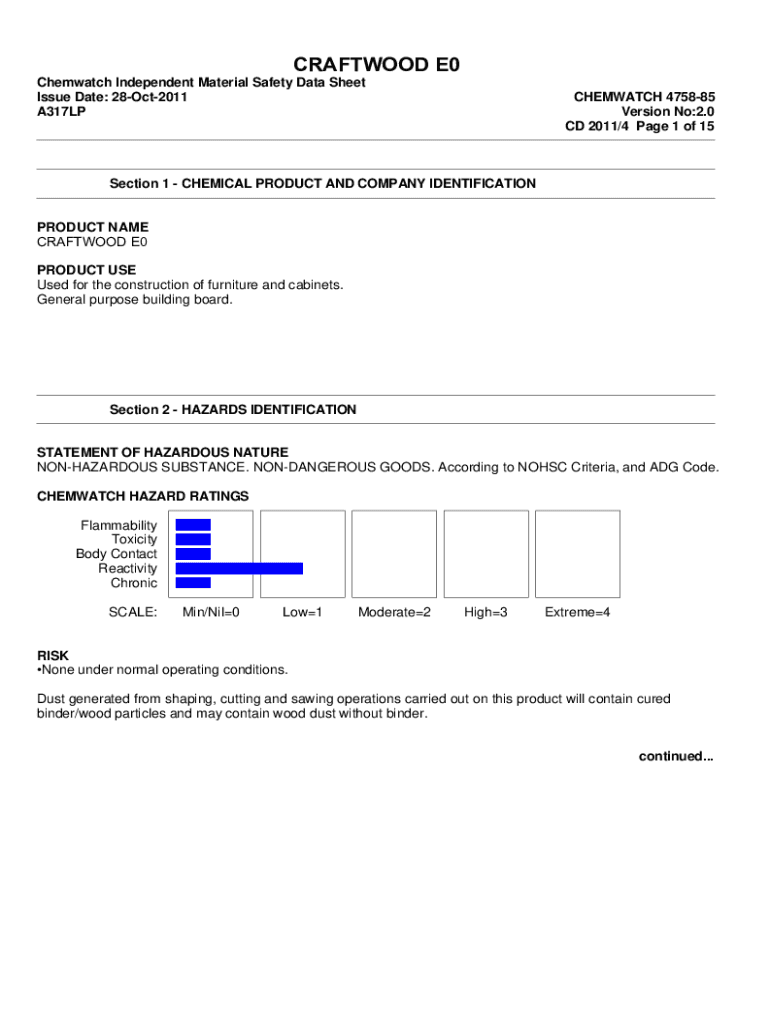 CRAFTWOOD E0

Chemwatch Independent Material Safety Data Sheet
Issue Date: 28-Oct-2011
A317LP

CHEMWATCH 4758-85
Version No:2.0
CD 2011/4 Page 1 of 15

Section 1 - CHEMICAL PRODUCT AND COMPANY IDENTIFICATION

PRODUCT NAME
CRAFTWOOD E0

PRODUCT USE
Used for the construction of furniture and cabinets.
General purpose building board.

Section 2 - HAZARDS IDENTIFICATION

STATEMENT OF HAZARDOUS NATURE
NON-HAZARDOUS SUBSTANCE. NON-DANGEROUS GOODS. According to NOHSC Criteria, and ADG Code.

CHEMWATCH HAZARD RATINGS

Flammability
Toxicity
Body Contact
Reactivity
Chronic

SCALE: Min/Nil=0 Low=1 Moderate=2 High=3 Extreme=4

RISK
•None under normal operating conditions.

Dust generated from shaping, cutting and sawing operations carried out on this product will contain cured binder/wood particles and may contain wood dust without binder.

continued...